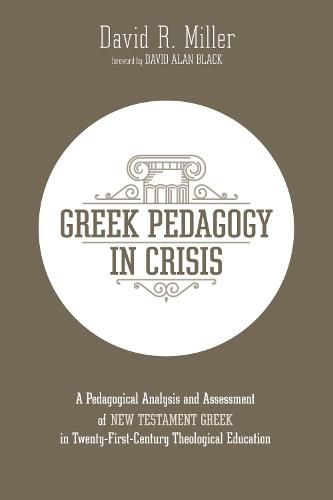 David R. Miller
foreword by DAVID ALAN BLACK

GREEK PEDAGOGY IN CRISIS

A Pedagogical Analysis and Assessment of NEW TESTAMENT GREEK in Twenty-First-Century Theological Education